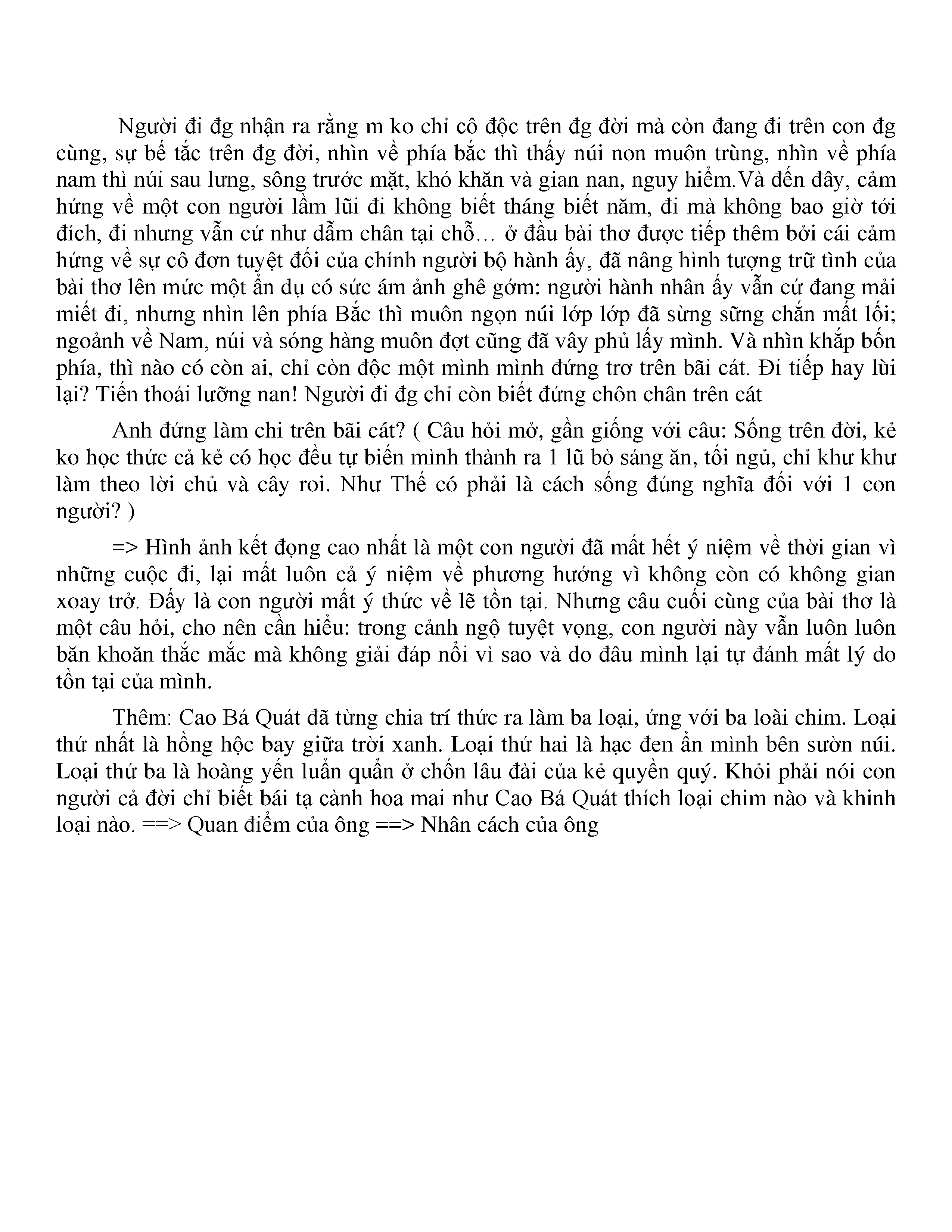 Người đi đg nhận ra rằng m ko chỉ cô độc trên đg đời mà còn đang đi trên con đg cùng, sự bế tắc trên đg đời, nhìn về phía bắc thì thấy núi non muôn trùng, nhìn về phía nam thì núi sau lưng, sông trước mặt, khó khăn và gian nan, nguy hiểm.Và đến đây, cảm hứng về một con người lầm lũi đi không biết tháng biết năm, đi mà không bao giờ tới đích, đi nhưng vẫn cứ như dẫm chân tại chỗ… ở đầu bài thơ được tiếp thêm bởi cái cảm hứng về sự cô đơn tuyệt đối của chính người bộ hành ấy, đã nâng hình tượng trữ tình của bài thơ lên mức một ẩn dụ có sức ám ảnh ghê gớm: người hành nhân ấy vẫn cứ đang mải miết đi, nhưng nhìn lên phía Bắc thì muôn ngọn núi lớp lớp đã sừng sững chắn mất lối; ngoảnh về Nam, núi và sóng hàng muôn đợt cũng đã vây phủ lấy mình. Và nhìn khắp bốn phía, thì nào có còn ai, chỉ còn độc một mình mình đứng trơ trên bãi cát. Đi tiếp hay lùi lại? Tiến thoái lưỡng nan! Người đi đg chỉ còn biết đứng chôn chân trên cát

Anh đứng làm chi trên bãi cát? ( Câu hỏi mở, gần giống với câu: Sống trên đời, kẻ ko học thức cả kẻ có học đều tự biến mình thành ra 1 lũ bò sáng ăn, tối ngủ, chỉ khư khư làm theo lời chủ và cây roi. Như Thế có phải là cách sống đúng nghĩa đối với 1 con người? )

=> Hình ảnh kết đọng cao nhất là một con người đã mất hết ý niệm về thời gian vì những cuộc đi, lại mất luôn cả ý niệm về phương hướng vì không còn có không gian xoay trở. Đấy là con người mất ý thức về lẽ tồn tại. Nhưng câu cuối cùng của bài thơ là một câu hỏi, cho nên cần hiểu: trong cảnh ngộ tuyệt vọng, con người này vẫn luôn luôn băn khoăn thắc mắc mà không giải đáp nổi vì sao và do đâu mình lại tự đánh mất lý do tồn tại của mình.

Thêm: Cao Bá Quát đã từng chia trí thức ra làm ba loại, ứng với ba loài chim. Loại thứ nhất là hồng hộc bay giữa trời xanh. Loại thứ hai là hạc đen ẩn mình bên sườn núi. Loại thứ ba là hoàng yến luẩn quẩn ở chốn lâu đài của kẻ quyền quý. Khỏi phải nói con người cả đời chỉ biết bái tạ cành hoa mai như Cao Bá Quát thích loại chim nào và khinh loại nào. ==> Quan điểm của ông ==> Nhân cách của ông